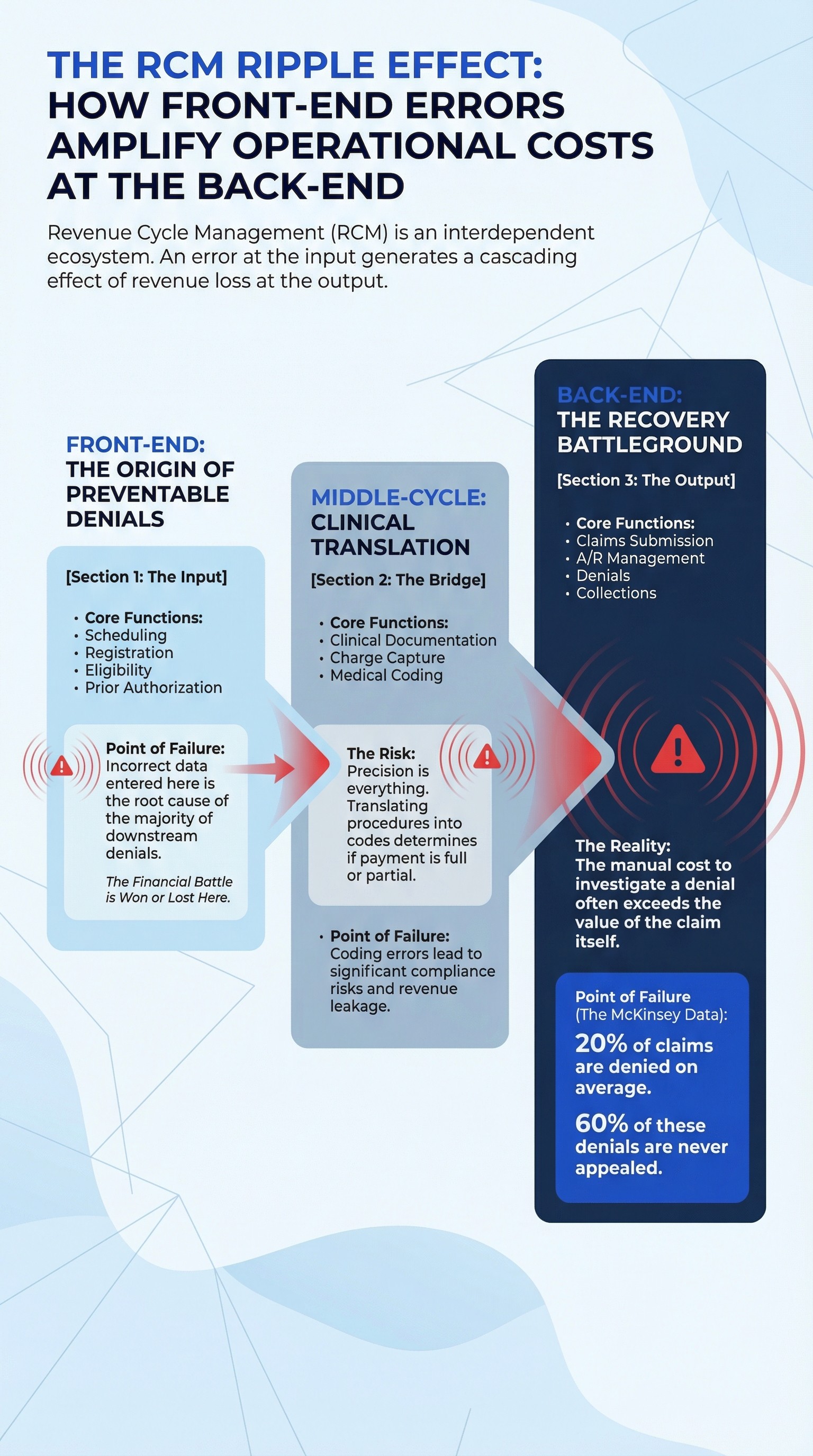 THE RCM RIPPLE EFFECT:
HOW FRONT-END ERRORS AMPLIFY OPERATIONAL COSTS AT THE BACK-END

Revenue Cycle Management (RCM) is an interdependent ecosystem. An error at the input generates a cascading effect of revenue loss at the output.

FRONT-END:
THE ORIGIN OF PREVENTABLE DENIALS

[Section 1: The Input]

• Core Functions:
• Scheduling
• Registration
• Eligibility
• Prior Authorization

Point of Failure:
Incorrect data entered here is the root cause of the majority of downstream denials.

The Financial Battle is Won or Lost Here.

MIDDLE-CYCLE:
CLINICAL TRANSLATION

[Section 2: The Bridge]

• Core Functions:
• Clinical Documentation
• Charge Capture
• Medical Coding

The Risk:
Precision is everything. Translating procedures into codes determines if payment is full or partial.

• Point of Failure:
Coding errors lead to significant compliance risks and revenue leakage.

BACK-END:
THE RECOVERY BATTLEGROUND

[Section 3: The Output]

• Core Functions:
• Claims Submission
• A/R Management
• Denials
• Collections

The Reality:
The manual cost to investigate a denial often exceeds the value of the claim itself.

Point of Failure
(The McKinsey Data):
20% of claims are denied on average.
60% of these denials are never appealed.